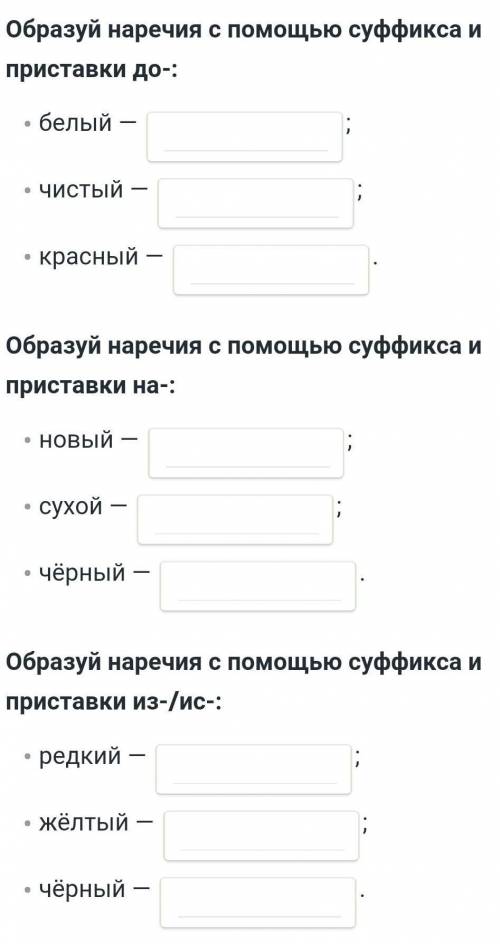 Образуй наречия с помощью суффикса и приставки до-:

• белый — ;

• чистый — ;

• красный — .

Образуй наречия с помощью суффикса и приставки на-:

• новый — ;

• сухой — ;

• чёрный — .

Образуй наречия с помощью суффикса и приставки из-/ис-:

• редкий — ;

• жёлтый — ;

• чёрный — .